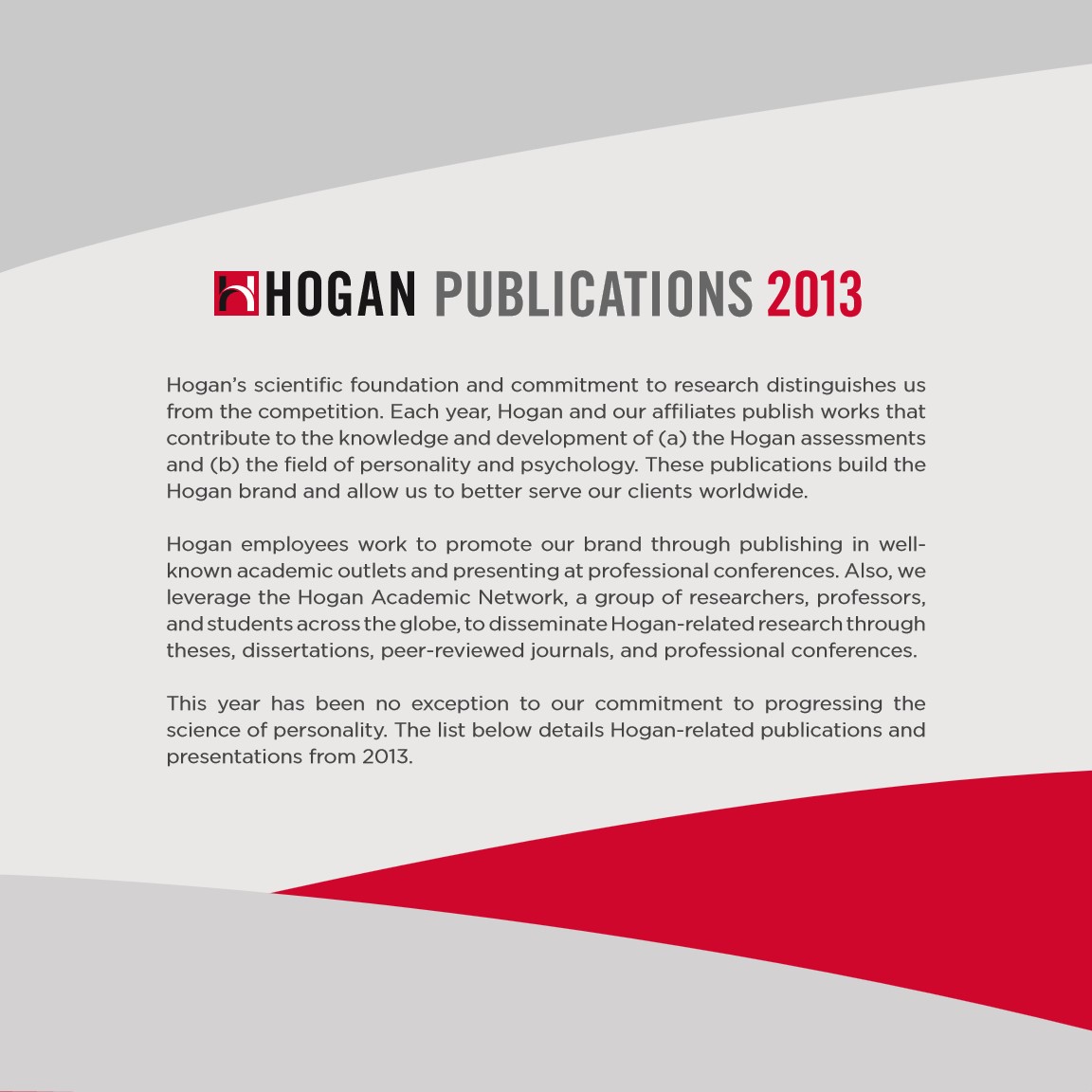 HOGAN PUBLICATIONS 2013

Hogan's scientific foundation and commitment to research distinguishes us from the competition. Each year, Hogan and our affiliates publish works that contribute to the knowledge and development of (a) the Hogan assessments and (b) the field of personality and psychology. These publications build the Hogan brand and allow us to better serve our clients worldwide.

Hogan employees work to promote our brand through publishing in well-known academic outlets and presenting at professional conferences. Also, we leverage the Hogan Academic Network, a group of researchers, professors, and students across the globe, to disseminate Hogan-related research through theses, dissertations, peer-reviewed journals, and professional conferences.

This year has been no exception to our commitment to progressing the science of personality. The list below details Hogan-related publications and presentations from 2013.